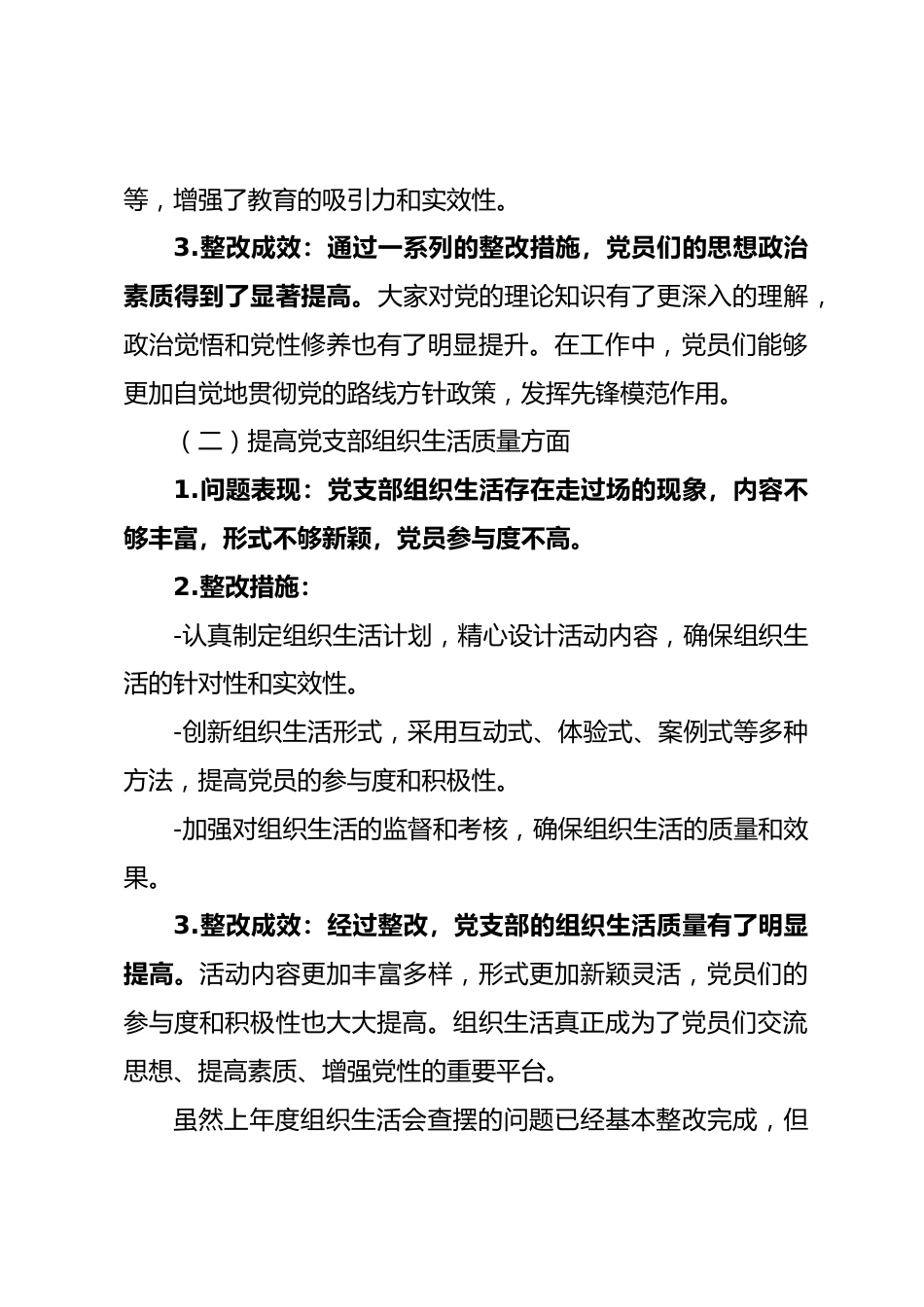 等，增强了教育的吸引力和实效性。

3.整改成效：通过一系列的整改措施，党员们的思想政治素质得到了显著提高。大家对党的理论知识有了更深入的理解，政治觉悟和党性修养也有了明显提升。在工作中，党员们能够更加自觉地贯彻党的路线方针政策，发挥先锋模范作用。

（二）提高党支部组织生活质量方面

1.问题表现：党支部组织生活存在走过场的现象，内容不够丰富，形式不够新颖，党员参与度不高。

2.整改措施：

-认真制定组织生活计划，精心设计活动内容，确保组织生活的针对性和实效性。

-创新组织生活形式，采用互动式、体验式、案例式等多种方法，提高党员的参与度和积极性。

-加强对组织生活的监督和考核，确保组织生活的质量和效果。

3.整改成效：经过整改，党支部的组织生活质量有了明显提高。活动内容更加丰富多样，形式更加新颖灵活，党员们的参与度和积极性也大大提高。组织生活真正成为了党员们交流思想、提高素质、增强党性的重要平台。

虽然上年度组织生活会查摆的问题已经基本整改完成，但